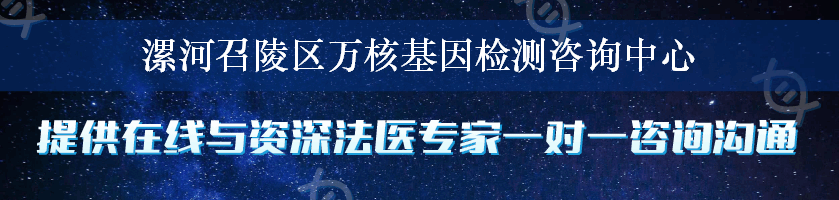 漯河召陵区万核基因检测咨询中心

提供在线与资深法医专家一对一咨询沟通